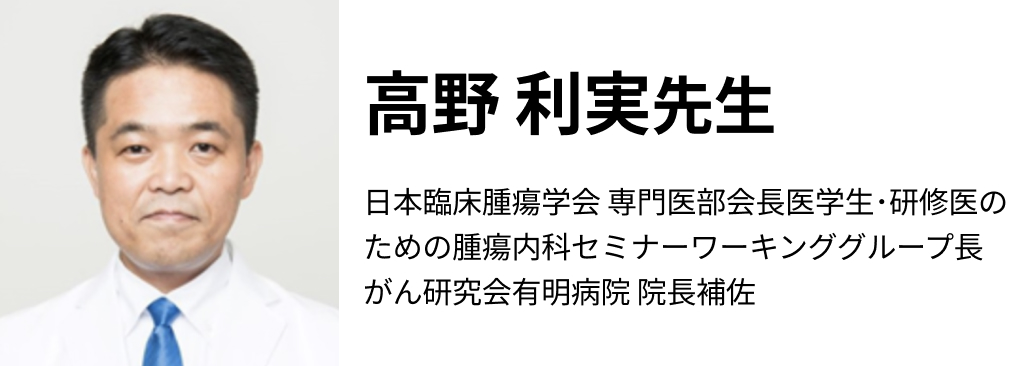 高野 利実先生

日本臨床腫瘍学会 専門医部会長医学生・研修医のための腫瘍内科セミナーワーキンググループ長
がん研究会有明病院 院長補佐